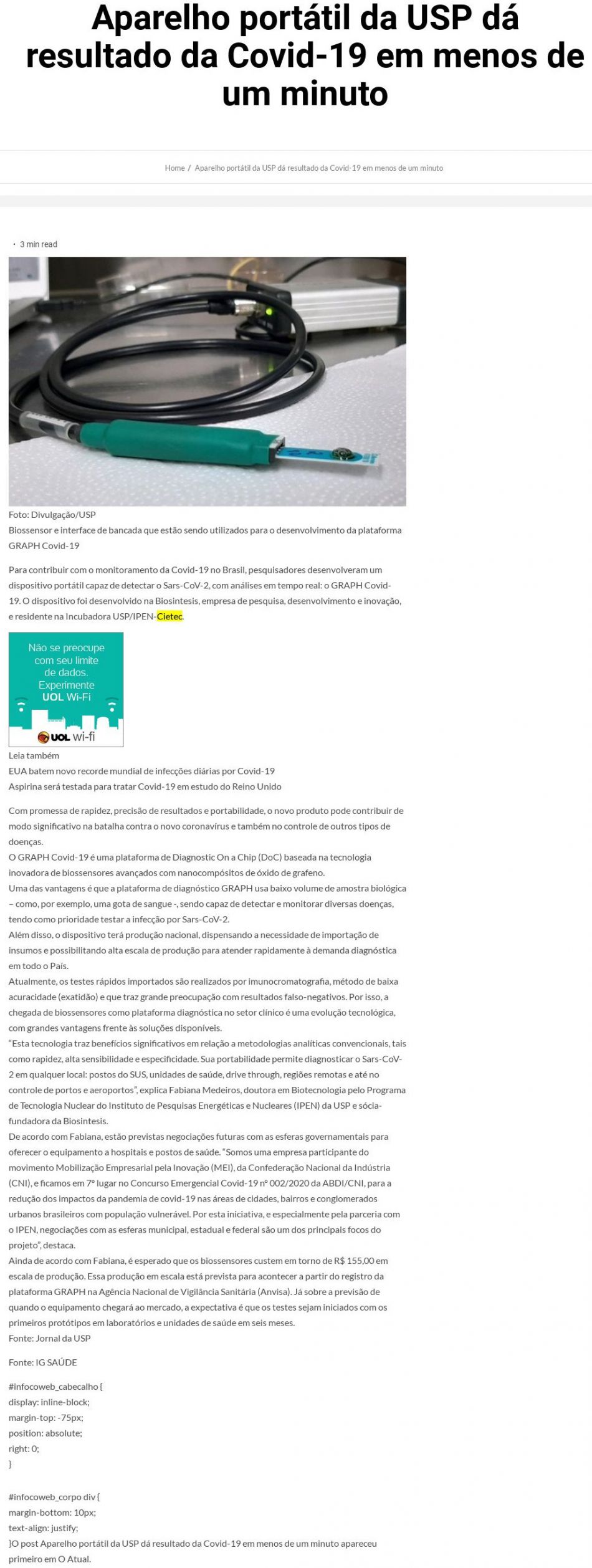 Aparelho portátil da USP dá resultado da Covid-19 em menos de um minuto

Home / Aparelho portátil da USP dá resultado da Covid-19 em menos de um minuto

· 3 min read

Foto: Divulgação/USP
Biossensor e interface de bancada que estão sendo utilizados para o desenvolvimento da plataforma GRAPH Covid-19

Para contribuir com o monitoramento da Covid-19 no Brasil, pesquisadores desenvolveram um dispositivo portátil capaz de detectar o Sars-CoV-2, com análises em tempo real: o GRAPH Covid-19. O dispositivo foi desenvolvido na Biosintesis, empresa de pesquisa, desenvolvimento e inovação, e residente na Incubadora USP/IPEN-Cietec.

Não se preocupe com seu limite de dados. Experimente UOL Wi-Fi

UOL wi-fi

Leia também
EUA batem novo recorde mundial de infecções diárias por Covid-19
Aspirina será testada para tratar Covid-19 em estudo do Reino Unido

Com promessa de rapidez, precisão de resultados e portabilidade, o novo produto pode contribuir de modo significativo na batalha contra o novo coronavírus e também no controle de outros tipos de doenças.
O GRAPH Covid-19 é uma plataforma de Diagnostic On a Chip (DoC) baseada na tecnologia inovadora de biossensores avançados com nanocompósitos de óxido de grafeno.
Uma das vantagens é que a plataforma de diagnóstico GRAPH usa baixo volume de amostra biológica – como, por exemplo, uma gota de sangue -, sendo capaz de detectar e monitorar diversas doenças, tendo como prioridade testar a infecção por Sars-CoV-2.
Além disso, o dispositivo terá produção nacional, dispensando a necessidade de importação de insumos e possibilitando alta escala de produção para atender rapidamente à demanda diagnóstica em todo o País.
Atualmente, os testes rápidos importados são realizados por imunocromatografia, método de baixa acuracidade (exatidão) e que traz grande preocupação com resultados falso-negativos. Por isso, a chegada de biossensores como plataforma diagnóstica no setor clínico é uma evolução tecnológica, com grandes vantagens frente às soluções disponíveis.
"Esta tecnologia traz benefícios significativos em relação a metodologias analíticas convencionais, tais como rapidez, alta sensibilidade e especificidade. Sua portabilidade permite diagnosticar o Sars-CoV-2 em qualquer local: postos do SUS, unidades de saúde, drive through, regiões remotas e até no controle de portos e aeroportos", explica Fabiana Medeiros, doutora em Biotecnologia pelo Programa de Tecnologia Nuclear do Instituto de Pesquisas Energéticas e Nucleares (IPEN) da USP e sócia-fundadora da Biosintesis.
De acordo com Fabiana, estão previstas negociações futuras com as esferas governamentais para oferecer o equipamento a hospitais e postos de saúde. "Somos uma empresa participante do movimento Mobilização Empresarial pela Inovação (MEI), da Confederação Nacional da Indústria (CNI), e ficamos em 7º lugar no Concurso Emergencial Covid-19 nº 002/2020 da ABDI/CNI, para a redução dos impactos da pandemia de covid-19 nas áreas de cidades, bairros e conglomerados urbanos brasileiros com população vulnerável. Por esta iniciativa, e especialmente pela parceria com o IPEN, negociações com as esferas municipal, estadual e federal são um dos principais focos do projeto", destaca.
Ainda de acordo com Fabiana, é esperado que os biossensores custem em torno de R$ 155,00 em escala de produção. Essa produção em escala está prevista para acontecer a partir do registro da plataforma GRAPH na Agência Nacional de Vigilância Sanitária (Anvisa). Já sobre a previsão de quando o equipamento chegará ao mercado, a expectativa é que os testes sejam iniciados com os primeiros protótipos em laboratórios e unidades de saúde em seis meses.
Fonte: Jornal da USP

Fonte: IG SAÚDE

#infocoweb_cabecalho {
display: inline-block;
margin-top: -75px;
position: absolute;
right: 0;
}

#infocoweb_corpo div {
margin-bottom: 10px;
text-align: justify;
}O post Aparelho portátil da USP dá resultado da Covid-19 em menos de um minuto apareceu primeiro em O Atual.